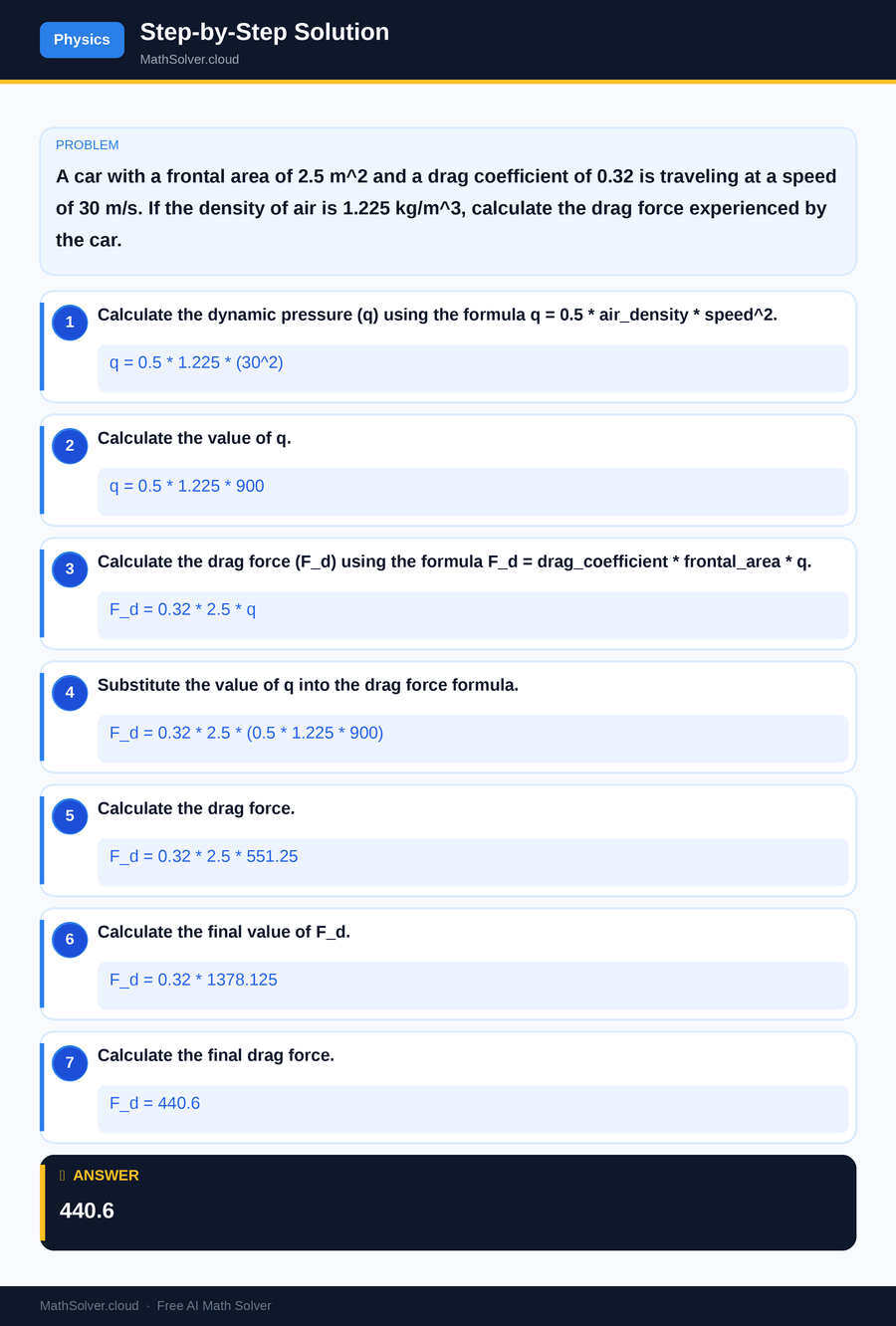 Physics

Step-by-Step Solution

MathSolver.cloud

PROBLEM

A car with a frontal area of 2.5 m^2 and a drag coefficient of 0.32 is traveling at a speed of 30 m/s. If the density of air is 1.225 kg/m^3, calculate the drag force experienced by the car.

1 Calculate the dynamic pressure (q) using the formula q = 0.5 * air_density * speed^2.

q = 0.5 * 1.225 * (30^2)

2 Calculate the value of q.

q = 0.5 * 1.225 * 900

3 Calculate the drag force (F_d) using the formula F_d = drag_coefficient * frontal_area * q.

F_d = 0.32 * 2.5 * q

4 Substitute the value of q into the drag force formula.

F_d = 0.32 * 2.5 * (0.5 * 1.225 * 900)

5 Calculate the drag force.

F_d = 0.32 * 2.5 * 551.25

6 Calculate the final value of F_d.

F_d = 0.32 * 1378.125

7 Calculate the final drag force.

F_d = 440.6

ANSWER

440.6

MathSolver.cloud · Free AI Math Solver